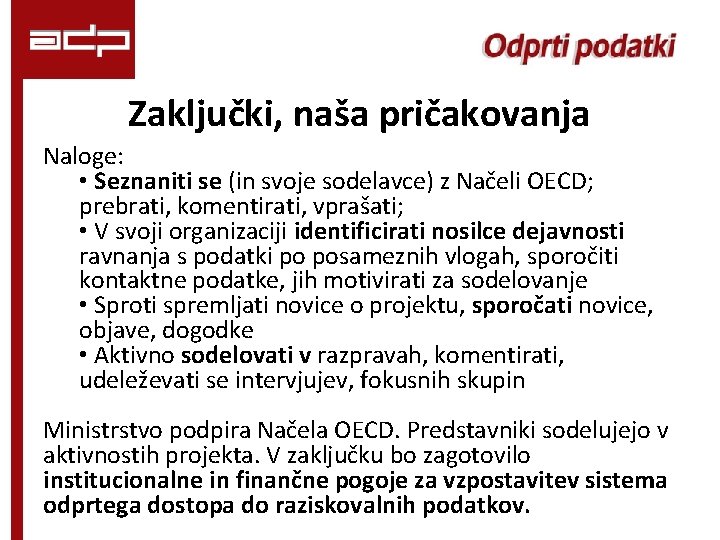 adp

Odprti podatki

Zaključki, naša pričakovanja

Naloge:
• Seznaniti se (in svoje sodelavce) z Načeli OECD; prebrati, komentirati, vprašati;
• V svoji organizaciji identificirati nosilce dejavnosti ravnanja s podatki po posameznih vlogah, sporočiti kontaktne podatke, jih motivirati za sodelovanje
• Sproti spremljati novice o projektu, sporočati novice, objave, dogodke
• Aktivno sodelovati v razpravah, komentirati, udeleževati se intervjujev, fokusnih skupin

Ministrstvo podpira Načela OECD. Predstavniki sodelujejo v aktivnostih projekta. V zaključku bo zagotovilo institucionalne in finančne pogoje za vzpostavitev sistema odprtega dostopa do raziskovalnih podatkov.